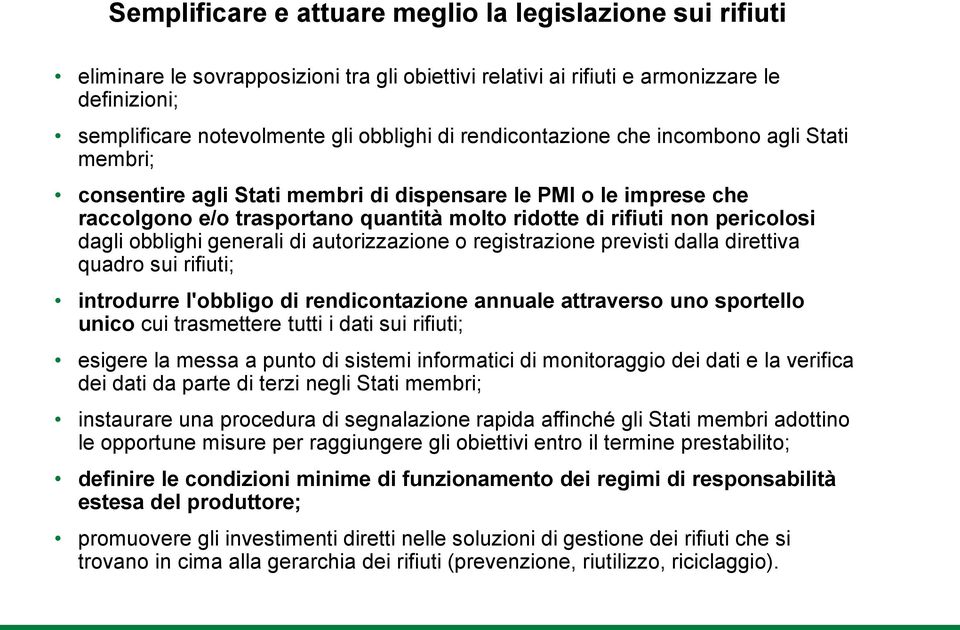 Semplificare e attuare meglio la legislazione sui rifiuti

• eliminare le sovrapposizioni tra gli obiettivi relativi ai rifiuti e armonizzare le definizioni;

• semplificare notevolmente gli obblighi di rendicontazione che incombono agli Stati membri;

• consentire agli Stati membri di dispensare le PMI o le imprese che raccolgono e/o trasportano quantità molto ridotte di rifiuti non pericolosi dagli obblighi generali di autorizzazione o registrazione previsti dalla direttiva quadro sui rifiuti;

• introdurre l'obbligo di rendicontazione annuale attraverso uno sportello unico cui trasmettere tutti i dati sui rifiuti;

• esigere la messa a punto di sistemi informatici di monitoraggio dei dati e la verifica dei dati da parte di terzi negli Stati membri;

• instaurare una procedura di segnalazione rapida affinché gli Stati membri adottino le opportune misure per raggiungere gli obiettivi entro il termine prestabilito;

• definire le condizioni minime di funzionamento dei regimi di responsabilità estesa del produttore;

• promuovere gli investimenti diretti nelle soluzioni di gestione dei rifiuti che si trovano in cima alla gerarchia dei rifiuti (prevenzione, riutilizzo, riciclaggio).